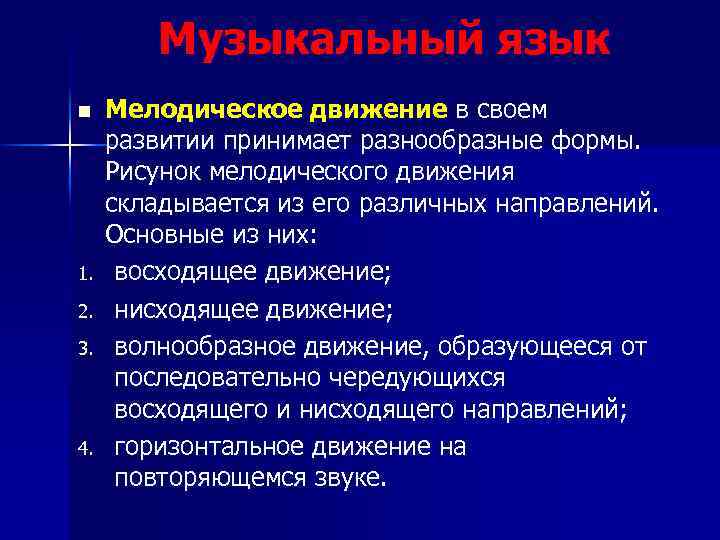 Музыкальный язык

Мелодическое движение в своем развитии принимает разнообразные формы. Рисунок мелодического движения складывается из его различных направлений. Основные из них:

1. восходящее движение;
2. нисходящее движение;
3. волнообразное движение, образующееся от последовательно чередующихся восходящего и нисходящего направлений;
4. горизонтальное движение на повторяющемся звуке.